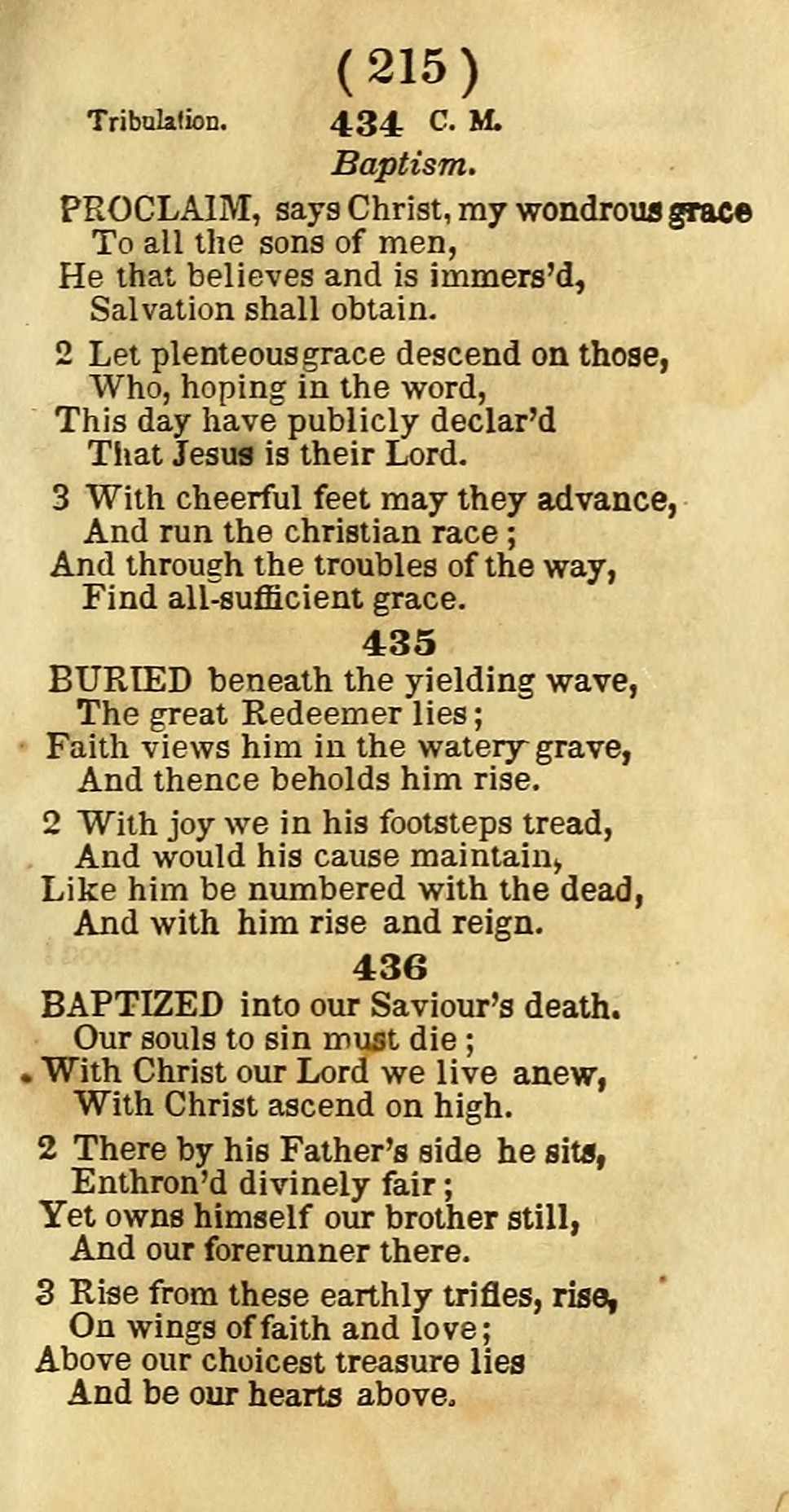 ( 215 )

Tribulation. 434 C. M.

Baptism.

PROCLAIM, says Christ, my wondrous grace
To all the sons of men,
He that believes and is immers'd,
Salvation shall obtain.

2 Let plenteous grace descend on those,
Who, hoping in the word,
This day have publicly declar'd
That Jesus is their Lord.

3 With cheerful feet may they advance,
And run the christian race;
And through the troubles of the way,
Find all-sufficient grace.

435

BURIED beneath the yielding wave,
The great Redeemer lies;
Faith views him in the watery grave,
And thence beholds him rise.

2 With joy we in his footsteps tread,
And would his cause maintain,
Like him be numbered with the dead,
And with him rise and reign.

436

BAPTIZED into our Saviour's death.
Our souls to sin must die;
With Christ our Lord we live anew,
With Christ ascend on high.

2 There by his Father's side he sits,
Enthron'd divinely fair;
Yet owns himself our brother still,
And our forerunner there.

3 Rise from these earthly trifles, rise,
On wings of faith and love;
Above our choicest treasure lies
And be our hearts above.